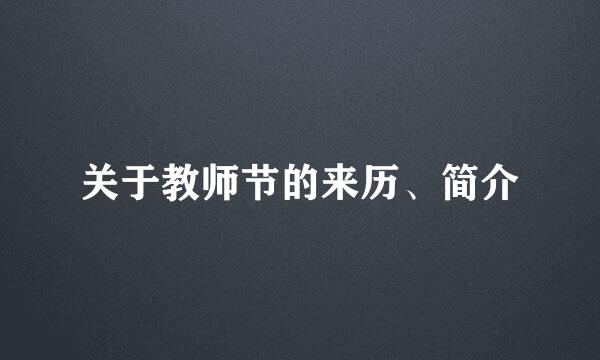 关于教师节的来历、简介